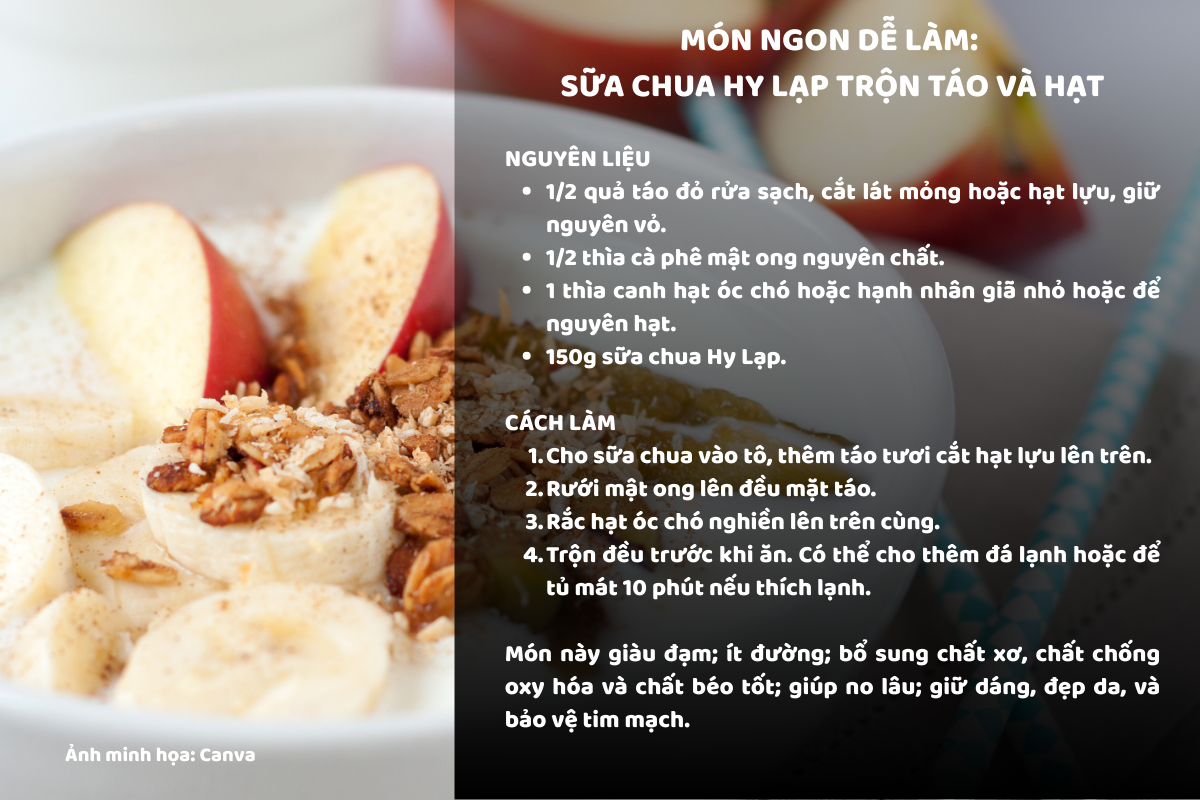 MÓN NGON DỄ LÀM:
SỮA CHUA HY LẠP TRỘN TÁO VÀ HẠT

NGUYÊN LIỆU
- 1/2 quả táo đỏ rửa sạch, cắt lát mỏng hoặc hạt lựu, giữ nguyên vỏ.
- 1/2 thìa cà phê mật ong nguyên chất.
- 1 thìa canh hạt óc chó hoặc hạnh nhân giã nhỏ hoặc để nguyên hạt.
- 150g sữa chua Hy Lạp.

CÁCH LÀM
1. Cho sữa chua vào tô, thêm táo tươi cắt hạt lựu lên trên.
2. Rưới mật ong lên đều mặt táo.
3. Rắc hạt óc chó nghiền lên trên cùng.
4. Trộn đều trước khi ăn. Có thể cho thêm đá lạnh hoặc để tủ mát 10 phút nếu thích lạnh.

Món này giàu đạm; ít đường; bổ sung chất xơ, chất chống oxy hóa và chất béo tốt; giúp no lâu; giữ dáng, đẹp da, và bảo vệ tim mạch.

Ảnh minh họa: Canva